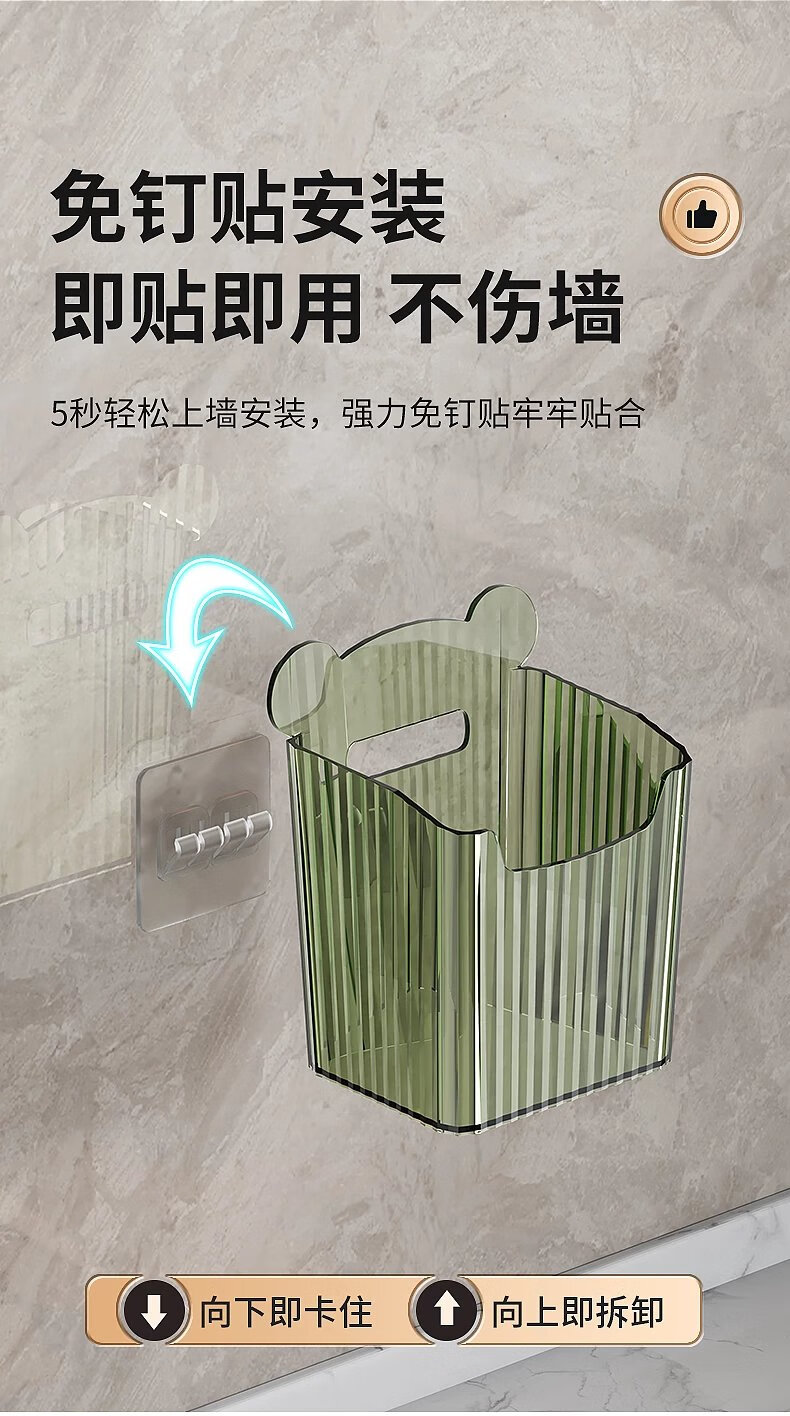 免钉贴安装
即贴即用 不伤墙

5秒轻松上墙安装，强力免钉贴牢牢贴合

向下即卡住

向上即拆卸